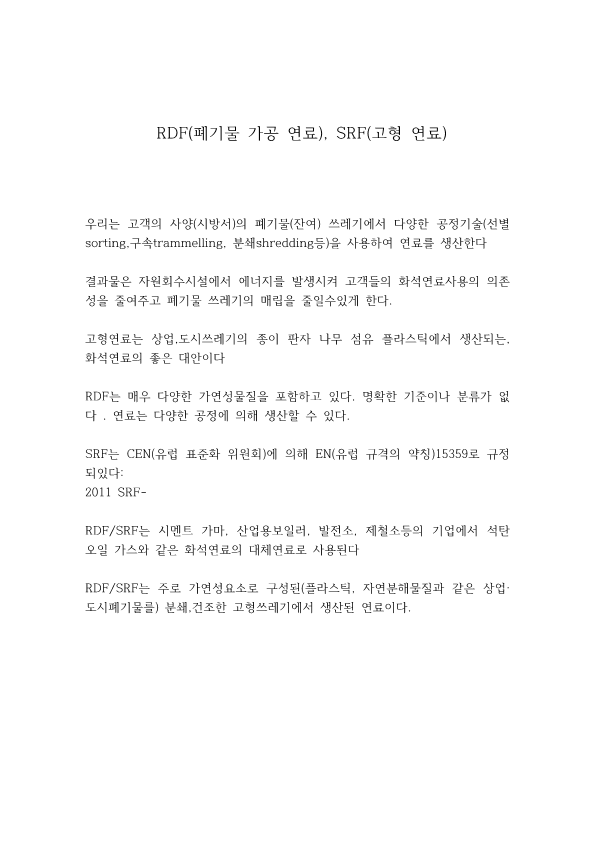 RDF(폐기물 가공 연료), SRF(고형 연료)

우리는 고객의 사양(시방서)의 폐기물(잔여) 쓰레기에서 다양한 공정기술(선별 sorting,구속trammelling, 분쇄shredding등)을 사용하여 연료를 생산한다

결과물은 자원회수시설에서 에너지를 발생시켜 고객들의 화석연료사용의 의존성을 줄여주고 폐기물 쓰레기의 매립을 줄일수있게 한다.

고형연료는 상업,도시쓰레기의 종이 판자 나무 섬유 플라스틱에서 생산되는, 화석연료의 좋은 대안이다

RDF는 매우 다양한 가연성물질을 포함하고 있다. 명확한 기준이나 분류가 없다 . 연료는 다양한 공정에 의해 생산할 수 있다.

SRF는 CEN(유럽 표준화 위원회)에 의해 EN(유럽 규격의 약칭)15359로 규정되있다:
2011 SRF-

RDF/SRF는 시멘트 가마, 산업용보일러, 발전소, 제철소등의 기업에서 석탄 오일 가스와 같은 화석연료의 대체연료로 사용된다

RDF/SRF는 주로 가연성요소로 구성된(플라스틱, 자연분해물질과 같은 상업·도시폐기물를) 분쇄,건조한 고형쓰레기에서 생산된 연료이다.